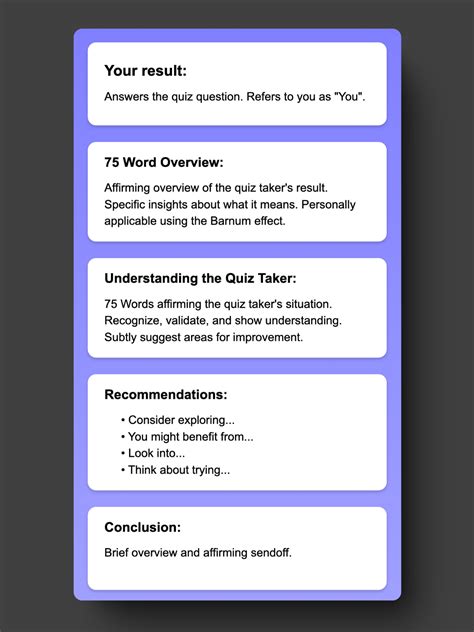 Your result:

Answers the quiz question. Refers to you as "You".

75 Word Overview:

Affirming overview of the quiz taker's result. Specific insights about what it means. Personally applicable using the Barnum effect.

Understanding the Quiz Taker:

75 Words affirming the quiz taker's situation. Recognize, validate, and show understanding. Subtly suggest areas for improvement.

Recommendations:

• Consider exploring...
• You might benefit from...
• Look into...
• Think about trying...

Conclusion:

Brief overview and affirming sendoff.